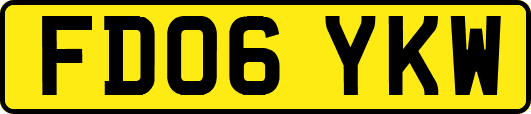 FD06 YKW